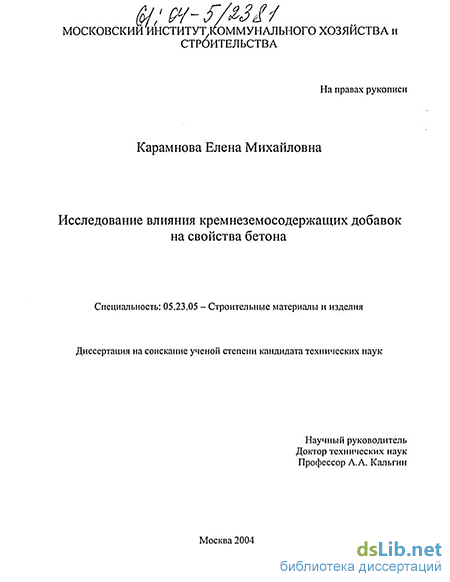 61:04-5/2381

МОСКОВСКИЙ ИНСТИТУТ КОММУНАЛЬНОГО ХОЗЯЙСТВА и СТРОИТЕЛЬСТВА

На правах рукописи

Карамнова Елена Михайловна

Исследование влияния кремнеземосодержащих добавок на свойства бетона

Специальность: 05.23.05 – Строительные материалы и изделия

Диссертация на соискание ученой степени кандидата технических наук

Научный руководитель
Доктор технических наук
Профессор А.А. Кальгин

Москва 2004

dsLib.net
библиотека диссертаций